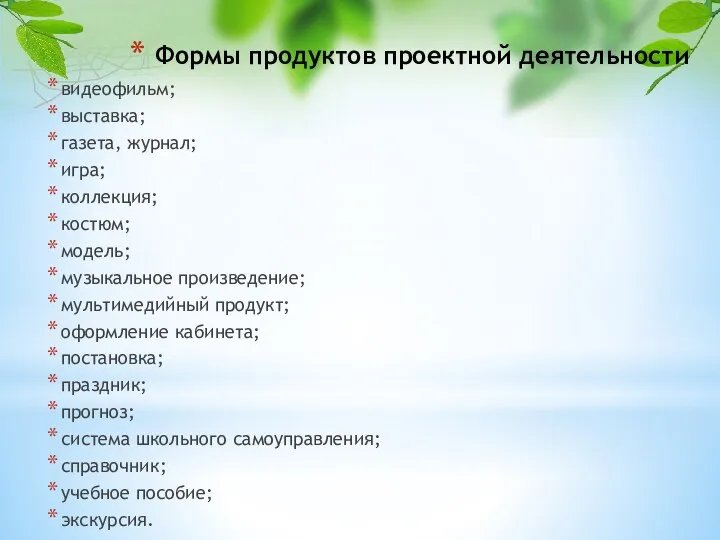 * Формы продуктов проектной деятельности

* видеофильм;
* выставка;
* газета, журнал;
* игра;
* коллекция;
* костюм;
* модель;
* музыкальное произведение;
* мультимедийный продукт;
* оформление кабинета;
* постановка;
* праздник;
* прогноз;
* система школьного самоуправления;
* справочник;
* учебное пособие;
* экскурсия.